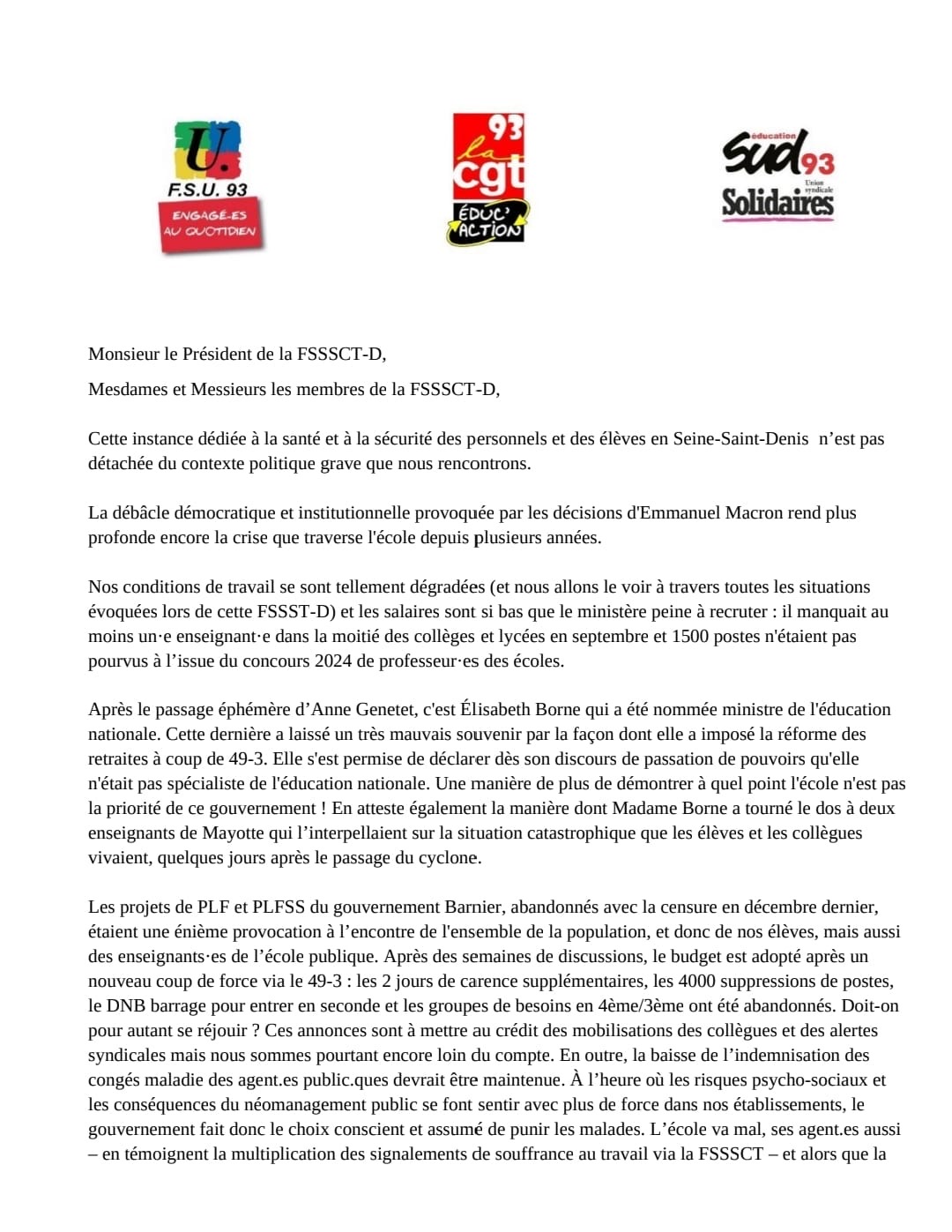 U. F.S.U. 93 ENGAGÉ·ES AU QUOTIDIEN

93 la cgt ÉDUC' ACTION

éducation Sud 93 Union syndicale Solidaires

Monsieur le Président de la FSSSCT-D,

Mesdames et Messieurs les membres de la FSSSCT-D,

Cette instance dédiée à la santé et à la sécurité des personnels et des élèves en Seine-Saint-Denis n'est pas détachée du contexte politique grave que nous rencontrons.

La débâcle démocratique et institutionnelle provoquée par les décisions d'Emmanuel Macron rend plus profonde encore la crise que traverse l'école depuis plusieurs années.

Nos conditions de travail se sont tellement dégradées (et nous allons le voir à travers toutes les situations évoquées lors de cette FSSST-D) et les salaires sont si bas que le ministère peine à recruter : il manquait au moins un·e enseignant·e dans la moitié des collèges et lycées en septembre et 1500 postes n'étaient pas pourvus à l'issue du concours 2024 de professeur·es des écoles.

Après le passage éphémère d'Anne Genetet, c'est Élisabeth Borne qui a été nommée ministre de l'éducation nationale. Cette dernière a laissé un très mauvais souvenir par la façon dont elle a imposé la réforme des retraites à coup de 49-3. Elle s'est permise de déclarer dès son discours de passation de pouvoirs qu'elle n'était pas spécialiste de l'éducation nationale. Une manière de plus de démontrer à quel point l'école n'est pas la priorité de ce gouvernement ! En atteste également la manière dont Madame Borne a tourné le dos à deux enseignants de Mayotte qui l'interpellaient sur la situation catastrophique que les élèves et les collègues vivaient, quelques jours après le passage du cyclone.

Les projets de PLF et PLFSS du gouvernement Barnier, abandonnés avec la censure en décembre dernier, étaient une énième provocation à l'encontre de l'ensemble de la population, et donc de nos élèves, mais aussi des enseignants·es de l'école publique. Après des semaines de discussions, le budget est adopté après un nouveau coup de force via le 49-3 : les 2 jours de carence supplémentaires, les 4000 suppressions de postes, le DNB barrage pour entrer en seconde et les groupes de besoins en 4ème/3ème ont été abandonnés. Doit-on pour autant se réjouir ? Ces annonces sont à mettre au crédit des mobilisations des collègues et des alertes syndicales mais nous sommes pourtant encore loin du compte. En outre, la baisse de l'indemnisation des congés maladie des agent.es public.ques devrait être maintenue. À l'heure où les risques psycho-sociaux et les conséquences du néomanagement public se font sentir avec plus de force dans nos établissements, le gouvernement fait donc le choix conscient et assumé de punir les malades. L'école va mal, ses agent.es aussi – en témoignent la multiplication des signalements de souffrance au travail via la FSSSCT – et alors que la